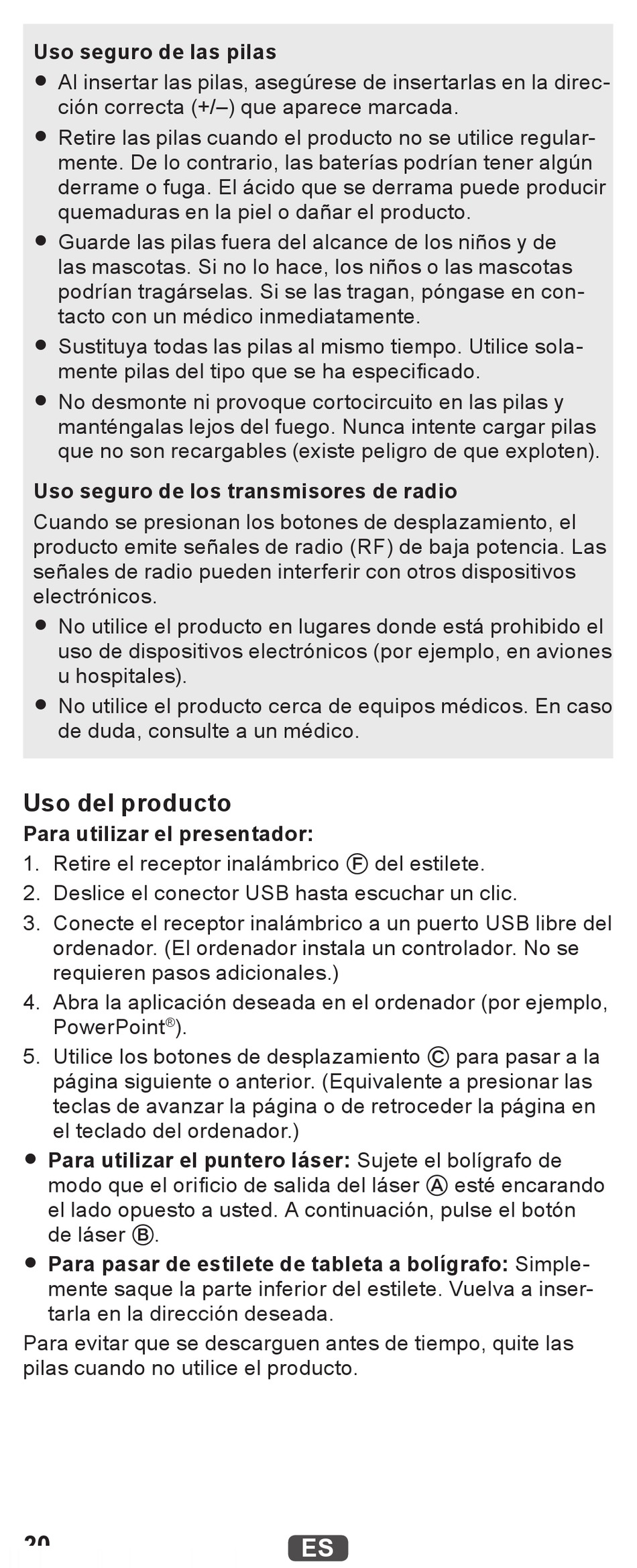 Uso seguro de las pilas

● Al insertar las pilas, asegúrese de insertarlas en la dirección correcta (+/–) que aparece marcada.

● Retire las pilas cuando el producto no se utilice regularmente. De lo contrario, las baterías podrían tener algún derrame o fuga. El ácido que se derrama puede producir quemaduras en la piel o dañar el producto.

● Guarde las pilas fuera del alcance de los niños y de las mascotas. Si no lo hace, los niños o las mascotas podrían tragárselas. Si se las tragan, póngase en contacto con un médico inmediatamente.

● Sustituya todas las pilas al mismo tiempo. Utilice solamente pilas del tipo que se ha especificado.

● No desmonte ni provoque cortocircuito en las pilas y manténgalas lejos del fuego. Nunca intente cargar pilas que no son recargables (existe peligro de que exploten).

Uso seguro de los transmisores de radio

Cuando se presionan los botones de desplazamiento, el producto emite señales de radio (RF) de baja potencia. Las señales de radio pueden interferir con otros dispositivos electrónicos.

● No utilice el producto en lugares donde está prohibido el uso de dispositivos electrónicos (por ejemplo, en aviones u hospitales).

● No utilice el producto cerca de equipos médicos. En caso de duda, consulte a un médico.

Uso del producto

Para utilizar el presentador:

1. Retire el receptor inalámbrico Ⓕ del estilete.
2. Deslice el conector USB hasta escuchar un clic.
3. Conecte el receptor inalámbrico a un puerto USB libre del ordenador. (El ordenador instala un controlador. No se requieren pasos adicionales.)
4. Abra la aplicación deseada en el ordenador (por ejemplo, PowerPoint®).
5. Utilice los botones de desplazamiento Ⓒ para pasar a la página siguiente o anterior. (Equivalente a presionar las teclas de avanzar la página o de retroceder la página en el teclado del ordenador.)

● Para utilizar el puntero láser: Sujete el bolígrafo de modo que el orificio de salida del láser Ⓐ esté encarando el lado opuesto a usted. A continuación, pulse el botón de láser Ⓑ.

● Para pasar de estilete de tableta a bolígrafo: Simplemente saque la parte inferior del estilete. Vuelva a insertarla en la dirección deseada.

Para evitar que se descarguen antes de tiempo, quite las pilas cuando no utilice el producto.

20 ES